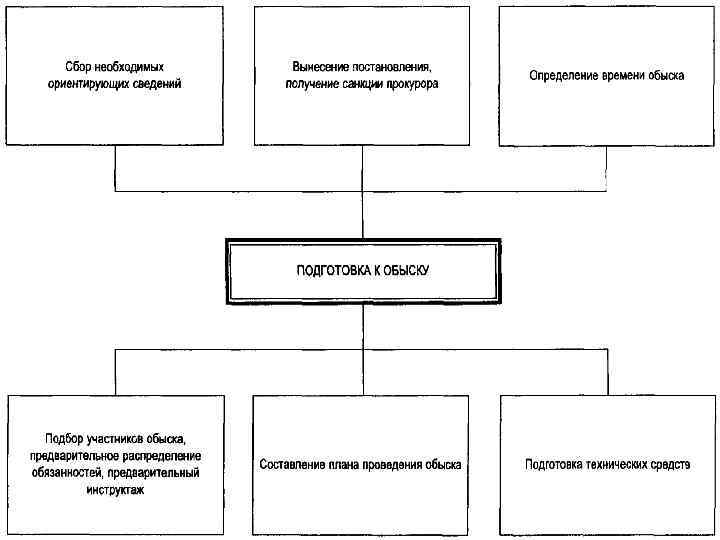 Сбор необходимых ориентирующих сведений

Вынесение постановления, получение санкции прокурора

Определение времени обыска

ПОДГОТОВКА К ОБЫСКУ

Подбор участников обыска, предварительное распределение обязанностей, предварительный инструктаж

Составление плана проведения обыска

Подготовка технических средств